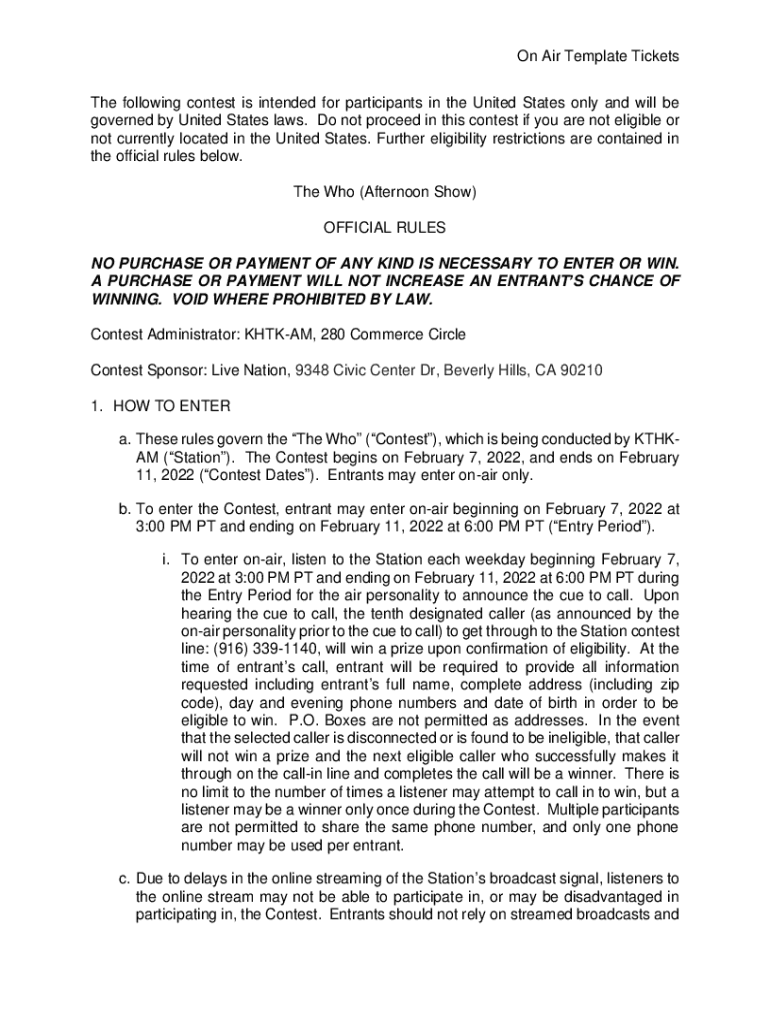 On Air Template Tickets

The following contest is intended for participants in the United States only and will be governed by United States laws. Do not proceed in this contest if you are not eligible or not currently located in the United States. Further eligibility restrictions are contained in the official rules below.

The Who (Afternoon Show)

OFFICIAL RULES

NO PURCHASE OR PAYMENT OF ANY KIND IS NECESSARY TO ENTER OR WIN. A PURCHASE OR PAYMENT WILL NOT INCREASE AN ENTRANT'S CHANCE OF WINNING. VOID WHERE PROHIBITED BY LAW.

Contest Administrator: KHTK-AM, 280 Commerce Circle

Contest Sponsor: Live Nation, 9348 Civic Center Dr, Beverly Hills, CA 90210

1. HOW TO ENTER

a. These rules govern the "The Who" ("Contest"), which is being conducted by KTHK-AM ("Station"). The Contest begins on February 7, 2022, and ends on February 11, 2022 ("Contest Dates"). Entrants may enter on-air only.

b. To enter the Contest, entrant may enter on-air beginning on February 7, 2022 at 3:00 PM PT and ending on February 11, 2022 at 6:00 PM PT ("Entry Period").

i. To enter on-air, listen to the Station each weekday beginning February 7, 2022 at 3:00 PM PT and ending on February 11, 2022 at 6:00 PM PT during the Entry Period for the air personality to announce the cue to call. Upon hearing the cue to call, the tenth designated caller (as announced by the on-air personality prior to the cue to call) to get through to the Station contest line: (916) 339-1140, will win a prize upon confirmation of eligibility. At the time of entrant's call, entrant will be required to provide all information requested including entrant's full name, complete address (including zip code), day and evening phone numbers and date of birth in order to be eligible to win. P.O. Boxes are not permitted as addresses. In the event that the selected caller is disconnected or is found to be ineligible, that caller will not win a prize and the next eligible caller who successfully makes it through on the call-in line and completes the call will be a winner. There is no limit to the number of times a listener may attempt to call in to win, but a listener may be a winner only once during the Contest. Multiple participants are not permitted to share the same phone number, and only one phone number may be used per entrant.

c. Due to delays in the online streaming of the Station's broadcast signal, listeners to the online stream may not be able to participate in, or may be disadvantaged in participating in, the Contest. Entrants should not rely on streamed broadcasts and